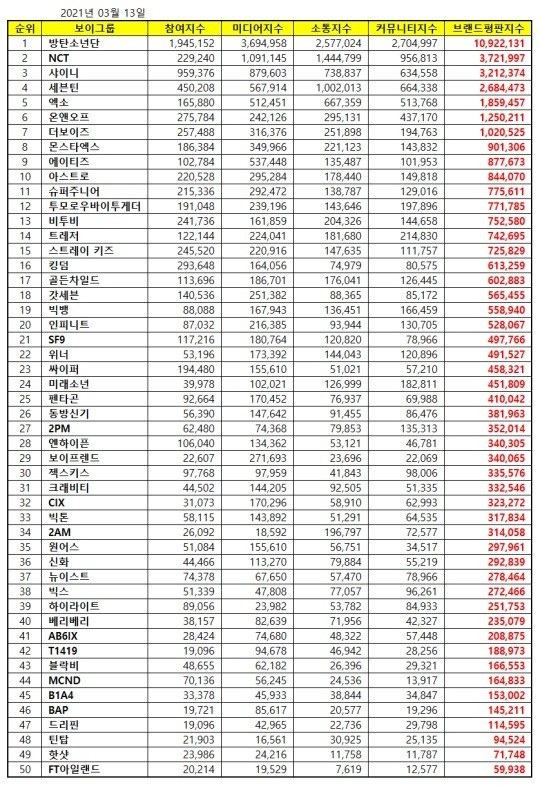 2021년 03월 13일

| 순위 | 보이그룹 | 참여지수 | 미디어지수 | 소통지수 | 커뮤니티지수 | 브랜드평판지수 |
|---|---|---|---|---|---|---|
| 1 | 방탄소년단 | 1,945,152 | 3,694,958 | 2,577,024 | 2,704,997 | 10,922,131 |
| 2 | NCT | 229,240 | 1,091,145 | 1,444,799 | 956,813 | 3,721,997 |
| 3 | 샤이니 | 959,376 | 879,603 | 738,837 | 634,558 | 3,212,374 |
| 4 | 세븐틴 | 450,208 | 567,914 | 1,002,013 | 664,338 | 2,684,473 |
| 5 | 엑소 | 165,880 | 512,451 | 667,359 | 513,768 | 1,859,457 |
| 6 | 온앤오프 | 275,784 | 242,126 | 295,131 | 437,170 | 1,250,211 |
| 7 | 더보이즈 | 257,488 | 316,376 | 251,898 | 194,763 | 1,020,525 |
| 8 | 몬스타엑스 | 186,384 | 349,966 | 221,123 | 143,832 | 901,306 |
| 9 | 에이티즈 | 102,784 | 537,448 | 135,487 | 101,953 | 877,673 |
| 10 | 아스트로 | 220,528 | 295,284 | 178,440 | 149,818 | 844,070 |
| 11 | 슈퍼주니어 | 215,336 | 292,472 | 138,787 | 129,016 | 775,611 |
| 12 | 투모로우바이투게더 | 191,048 | 239,196 | 143,646 | 197,896 | 771,785 |
| 13 | 비투비 | 241,736 | 161,859 | 204,326 | 144,658 | 752,580 |
| 14 | 트레저 | 122,144 | 224,041 | 181,680 | 214,830 | 742,695 |
| 15 | 스트레이 키즈 | 245,520 | 220,916 | 147,635 | 111,757 | 725,829 |
| 16 | 킹덤 | 293,648 | 164,056 | 74,979 | 80,575 | 613,259 |
| 17 | 골든차일드 | 113,696 | 186,701 | 176,041 | 126,445 | 602,883 |
| 18 | 갓세븐 | 140,536 | 251,382 | 88,365 | 85,172 | 565,455 |
| 19 | 빅뱅 | 88,088 | 167,943 | 136,451 | 166,459 | 558,940 |
| 20 | 인피니트 | 87,032 | 216,385 | 93,944 | 130,705 | 528,067 |
| 21 | SF9 | 117,216 | 180,764 | 120,820 | 78,966 | 497,766 |
| 22 | 위너 | 53,196 | 173,392 | 144,043 | 120,896 | 491,527 |
| 23 | 싸이퍼 | 194,480 | 155,610 | 51,021 | 57,210 | 458,321 |
| 24 | 미래소년 | 39,978 | 102,021 | 126,999 | 182,811 | 451,809 |
| 25 | 펜타곤 | 92,664 | 170,452 | 76,937 | 69,988 | 410,042 |
| 26 | 동방신기 | 56,390 | 147,642 | 91,455 | 86,476 | 381,963 |
| 27 | 2PM | 62,480 | 74,368 | 79,853 | 135,313 | 352,014 |
| 28 | 엔하이픈 | 106,040 | 134,362 | 53,121 | 46,781 | 340,305 |
| 29 | 보이프렌드 | 22,607 | 271,693 | 23,696 | 22,069 | 340,065 |
| 30 | 젝스키스 | 97,768 | 97,959 | 41,843 | 98,006 | 335,576 |
| 31 | 크래비티 | 44,502 | 144,205 | 92,505 | 51,335 | 332,546 |
| 32 | CIX | 31,073 | 170,296 | 58,910 | 62,993 | 323,272 |
| 33 | 빅톤 | 58,115 | 143,892 | 51,291 | 64,535 | 317,834 |
| 34 | 2AM | 26,092 | 18,592 | 196,797 | 72,577 | 314,058 |
| 35 | 원어스 | 51,084 | 155,610 | 56,751 | 34,517 | 297,961 |
| 36 | 신화 | 44,466 | 113,270 | 79,884 | 55,219 | 292,839 |
| 37 | 뉴이스트 | 74,378 | 67,650 | 57,470 | 78,966 | 278,464 |
| 38 | 빅스 | 51,339 | 47,808 | 77,057 | 96,261 | 272,466 |
| 39 | 하이라이트 | 89,056 | 23,982 | 53,782 | 84,933 | 251,753 |
| 40 | 베리베리 | 38,157 | 82,639 | 71,956 | 42,327 | 235,079 |
| 41 | AB6IX | 28,424 | 74,680 | 48,322 | 57,448 | 208,875 |
| 42 | T1419 | 19,096 | 94,678 | 46,942 | 28,256 | 188,973 |
| 43 | 블락비 | 48,655 | 62,182 | 26,396 | 29,321 | 166,553 |
| 44 | MCND | 70,136 | 56,245 | 24,536 | 13,917 | 164,833 |
| 45 | B1A4 | 33,378 | 45,933 | 38,844 | 34,847 | 153,002 |
| 46 | BAP | 19,721 | 85,617 | 20,577 | 19,296 | 145,211 |
| 47 | 드리핀 | 19,096 | 42,965 | 22,736 | 29,798 | 114,595 |
| 48 | 틴탑 | 21,903 | 16,561 | 30,925 | 25,135 | 94,524 |
| 49 | 핫샷 | 23,986 | 24,216 | 11,758 | 11,787 | 71,748 |
| 50 | FT아일랜드 | 20,214 | 19,529 | 7,619 | 12,577 | 59,938 |